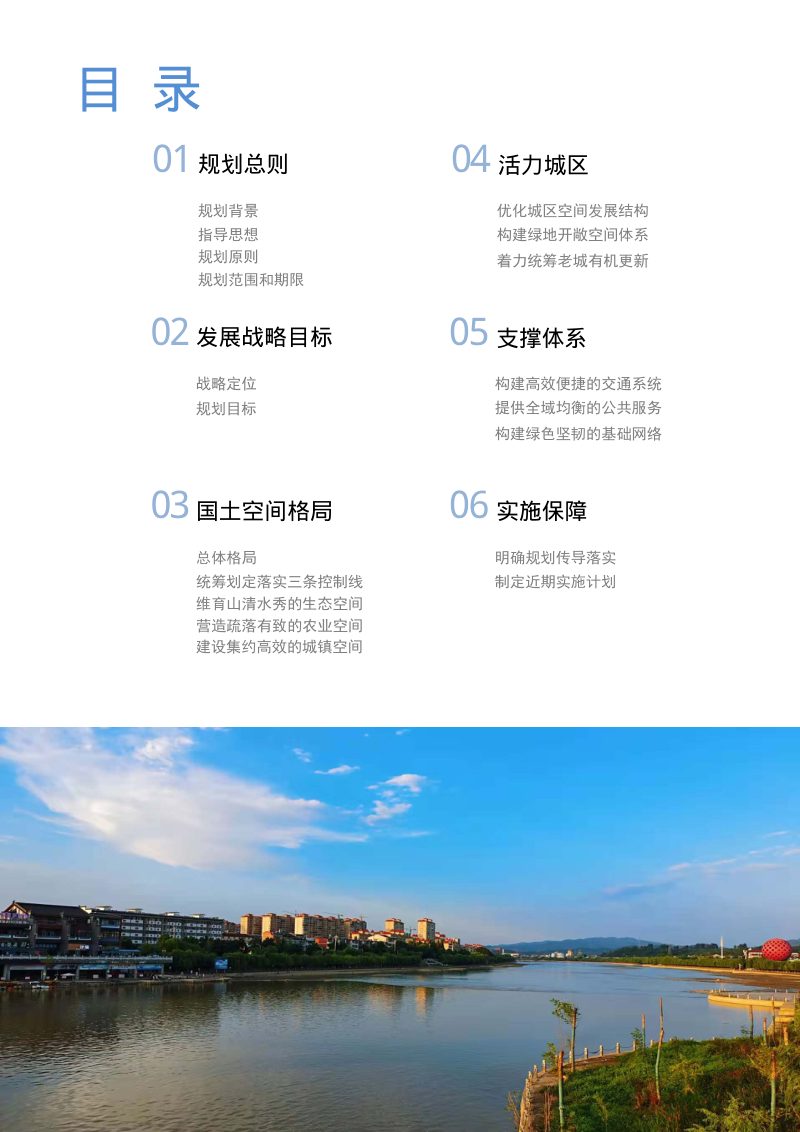 目 录

01 规划总则

规划背景
指导思想
规划原则
规划范围和期限

02 发展战略目标

战略定位
规划目标

03 国土空间格局

总体格局
统筹划定落实三条控制线
维育山清水秀的生态空间
营造疏落有致的农业空间
建设集约高效的城镇空间

04 活力城区

优化城区空间发展结构
构建绿地开敞空间体系
着力统筹老城有机更新

05 支撑体系

构建高效便捷的交通系统
提供全域均衡的公共服务
构建绿色坚韧的基础网络

06 实施保障

明确规划传导落实
制定近期实施计划